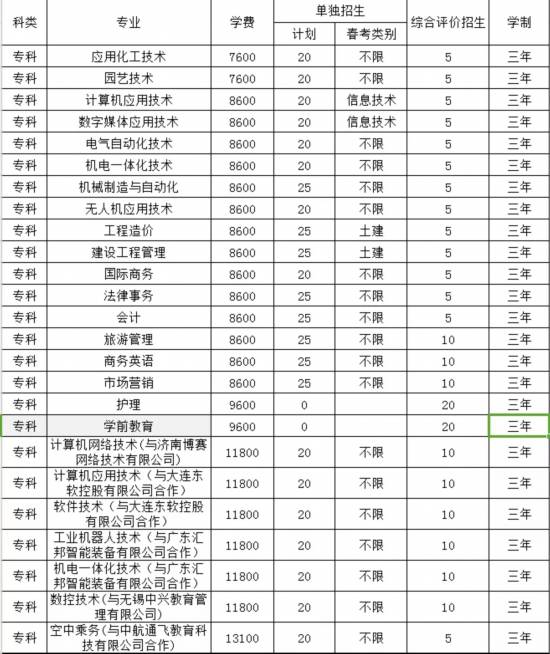 | 科类 | 专业 | 学费 | 单独招生 计划 | 单独招生 春考类别 | 综合评价招生 | 学制 |
|---|---|---|---|---|---|---|
| 专科 | 应用化工技术 | 7600 | 20 | 不限 | 5 | 三年 |
| 专科 | 园艺技术 | 7600 | 20 | 不限 | 5 | 三年 |
| 专科 | 计算机应用技术 | 8600 | 20 | 信息技术 | 5 | 三年 |
| 专科 | 数字媒体应用技术 | 8600 | 20 | 信息技术 | 5 | 三年 |
| 专科 | 电气自动化技术 | 8600 | 20 | 不限 | 5 | 三年 |
| 专科 | 机电一体化技术 | 8600 | 20 | 不限 | 5 | 三年 |
| 专科 | 机械制造与自动化 | 8600 | 25 | 不限 | 5 | 三年 |
| 专科 | 无人机应用技术 | 8600 | 20 | 不限 | 5 | 三年 |
| 专科 | 工程造价 | 8600 | 25 | 土建 | 5 | 三年 |
| 专科 | 建设工程管理 | 8600 | 25 | 土建 | 5 | 三年 |
| 专科 | 国际商务 | 8600 | 20 | 不限 | 5 | 三年 |
| 专科 | 法律事务 | 8600 | 25 | 不限 | 5 | 三年 |
| 专科 | 会计 | 8600 | 25 | 不限 | 5 | 三年 |
| 专科 | 旅游管理 | 8600 | 25 | 不限 | 10 | 三年 |
| 专科 | 商务英语 | 8600 | 25 | 不限 | 10 | 三年 |
| 专科 | 市场营销 | 8600 | 25 | 不限 | 10 | 三年 |
| 专科 | 护理 | 9600 | 0 | | 20 | 三年 |
| 专科 | 学前教育 | 9600 | 0 | | 20 | 三年 |
| 专科 | 计算机网络技术(与济南博赛网络技术有限公司) | 11800 | 20 | 不限 | 10 | 三年 |
| 专科 | 计算机应用技术（与大连东软控股有限公司合作) | 11800 | 20 | 不限 | 10 | 三年 |
| 专科 | 软件技术（与大连东软控股有限公司合作) | 11800 | 20 | 不限 | 10 | 三年 |
| 专科 | 工业机器人技术（与广东汇邦智能装备有限公司合作) | 11800 | 20 | 不限 | 10 | 三年 |
| 专科 | 机电一体化技术（与广东汇邦智能装备有限公司合作) | 11800 | 20 | 不限 | 10 | 三年 |
| 专科 | 数控技术(与无锡中兴教育管理有限公司) | 11800 | 20 | 不限 | 10 | 三年 |
| 专科 | 空中乘务(与中航通飞教育科技有限公司合作) | 13100 | 20 | 不限 | 5 | 三年 |